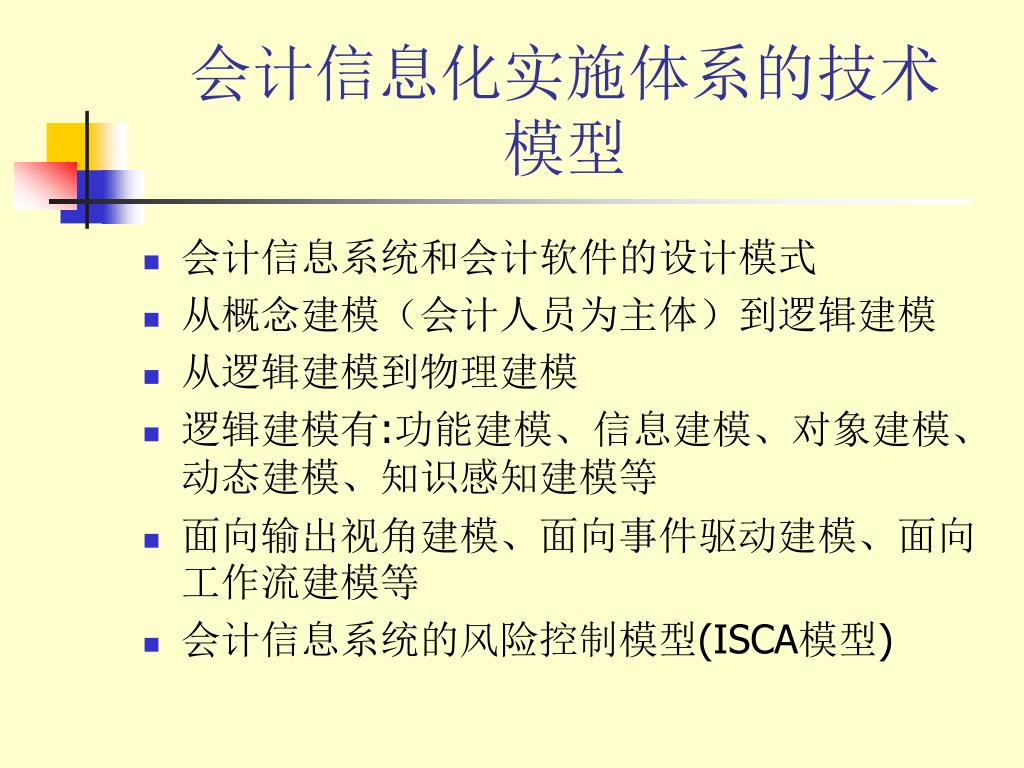 会计信息化实施体系的技术模型

- 会计信息系统和会计软件的设计模式
- 从概念建模（会计人员为主体）到逻辑建模
- 从逻辑建模到物理建模
- 逻辑建模有:功能建模、信息建模、对象建模、动态建模、知识感知建模等
- 面向输出视角建模、面向事件驱动建模、面向工作流建模等
- 会计信息系统的风险控制模型(ISCA模型)